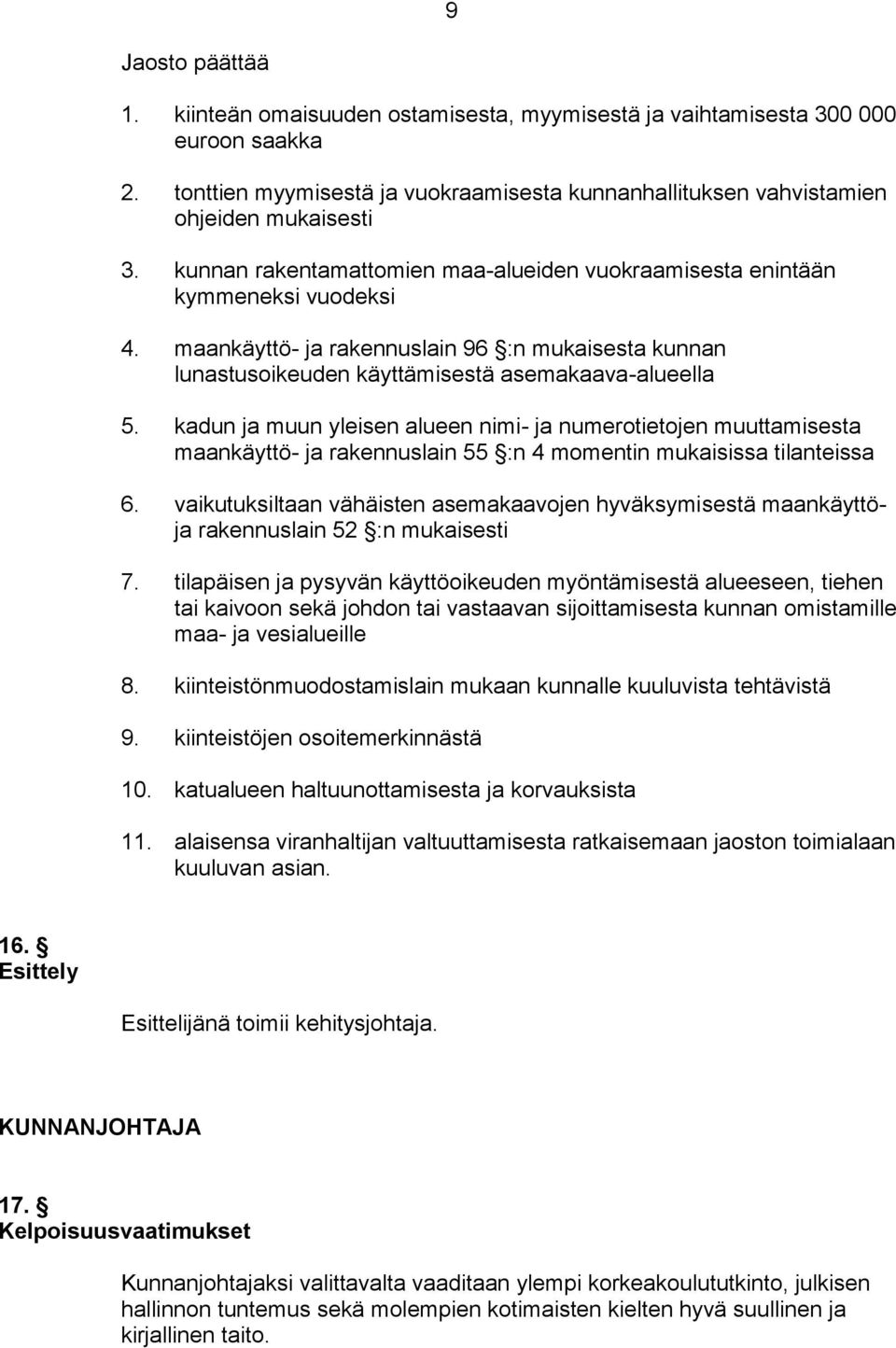 9

Jaosto päättää

1. kiinteän omaisuuden ostamisesta, myymisestä ja vaihtamisesta 300 000 euroon saakka

2. tonttien myymisestä ja vuokraamisesta kunnanhallituksen vahvistamien ohjeiden mukaisesti

3. kunnan rakentamattomien maa-alueiden vuokraamisesta enintään kymmeneksi vuodeksi

4. maankäyttö- ja rakennuslain 96 §:n mukaisesta kunnan lunastusoikeuden käyttämisestä asemakaava-alueella

5. kadun ja muun yleisen alueen nimi- ja numerotietojen muuttamisesta maankäyttö- ja rakennuslain 55 §:n 4 momentin mukaisissa tilanteissa

6. vaikutuksiltaan vähäisten asemakaavojen hyväksymisestä maankäyttö- ja rakennuslain 52 §:n mukaisesti

7. tilapäisen ja pysyvän käyttöoikeuden myöntämisestä alueeseen, tiehen tai kaivoon sekä johdon tai vastaavan sijoittamisesta kunnan omistamille maa- ja vesialueille

8. kiinteistönmuodostamislain mukaan kunnalle kuuluvista tehtävistä

9. kiinteistöjen osoitemerkinnästä

10. katualueen haltuunottamisesta ja korvauksista

11. alaisensa viranhaltijan valtuuttamisesta ratkaisemaan jaoston toimialaan kuuluvan asian.

16. §
Esittely

Esittelijänä toimii kehitysjohtaja.

KUNNANJOHTAJA

17. §
Kelpoisuusvaatimukset

Kunnanjohtajaksi valittavalta vaaditaan ylempi korkeakoulututkinto, julkisen hallinnon tuntemus sekä molempien kotimaisten kielten hyvä suullinen ja kirjallinen taito.